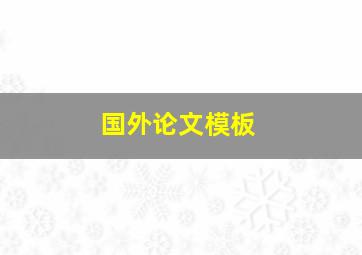 国外论文模板